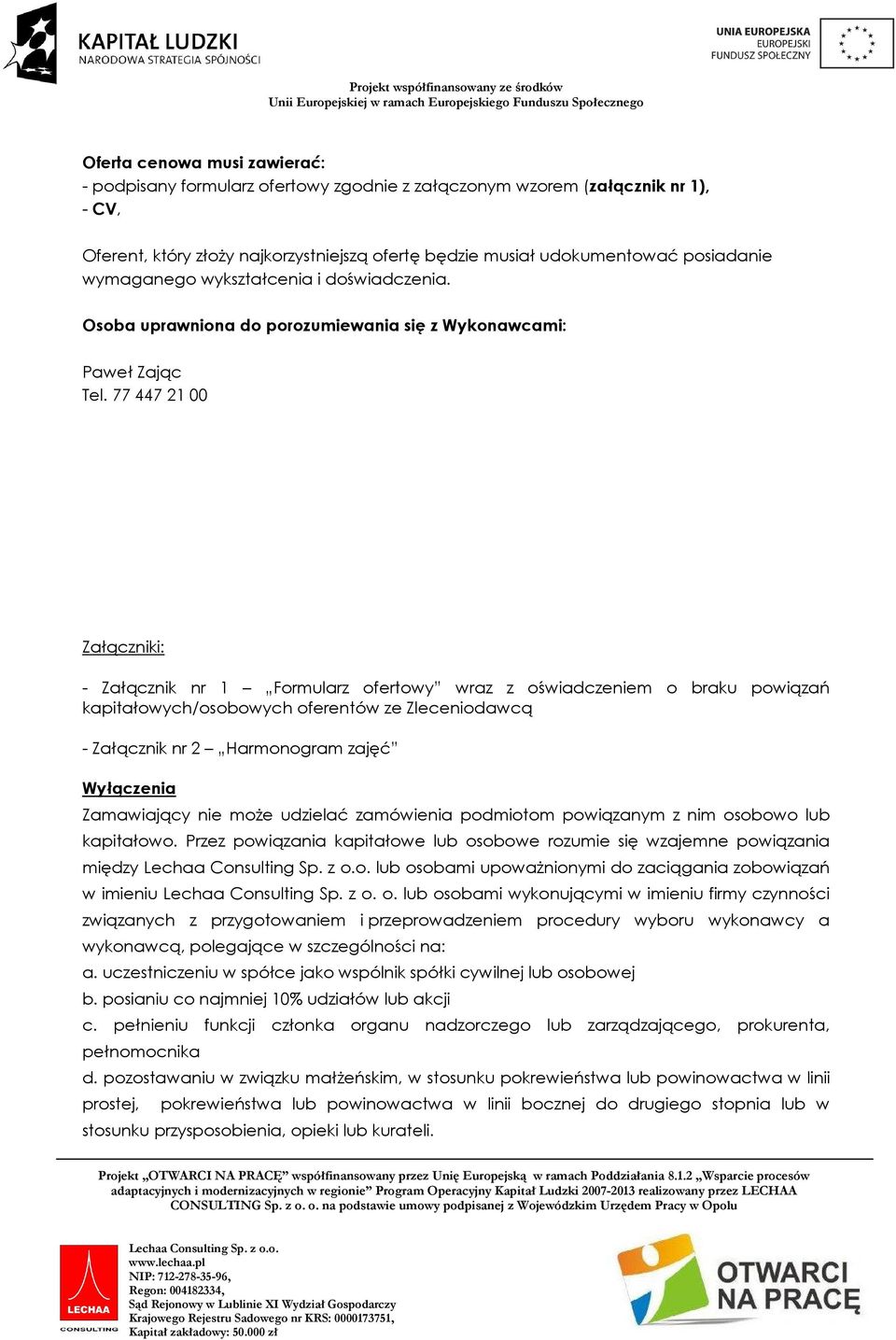 KAPITAŁ LUDZKI
NARODOWA STRATEGIA SPÓJNOŚCI

UNIA EUROPEJSKA
EUROPEJSKI
FUNDUSZ SPOŁECZNY

Projekt współfinansowany ze środków
Unii Europejskiej w ramach Europejskiego Funduszu Społecznego

Oferta cenowa musi zawierać:
- podpisany formularz ofertowy zgodnie z załączonym wzorem (załącznik nr 1),
- CV,

Oferent, który złoży najkorzystniejszą ofertę będzie musiał udokumentować posiadanie wymaganego wykształcenia i doświadczenia.

Osoba uprawniona do porozumiewania się z Wykonawcami:

Paweł Zając
Tel. 77 447 21 00

Załączniki:

- Załącznik nr 1 – „Formularz ofertowy" wraz z oświadczeniem o braku powiązań kapitałowych/osobowych oferentów ze Zleceniodawcą

- Załącznik nr 2 – „Harmonogram zajęć"

Wyłączenia
Zamawiający nie może udzielać zamówienia podmiotom powiązanym z nim osobowo lub kapitałowo. Przez powiązania kapitałowe lub osobowe rozumie się wzajemne powiązania między Lechaa Consulting Sp. z o.o. lub osobami upoważnionymi do zaciągania zobowiązań w imieniu Lechaa Consulting Sp. z o. o. lub osobami wykonującymi w imieniu firmy czynności związanych z przygotowaniem i przeprowadzeniem procedury wyboru wykonawcy a wykonawcą, polegające w szczególności na:
a. uczestniczeniu w spółce jako wspólnik spółki cywilnej lub osobowej
b. posianiu co najmniej 10% udziałów lub akcji
c. pełnieniu funkcji członka organu nadzorczego lub zarządzającego, prokurenta, pełnomocnika
d. pozostawaniu w związku małżeńskim, w stosunku pokrewieństwa lub powinowactwa w linii prostej, pokrewieństwa lub powinowactwa w linii bocznej do drugiego stopnia lub w stosunku przysposobienia, opieki lub kurateli.

Projekt „OTWARCI NA PRACĘ" współfinansowany przez Unię Europejską w ramach Poddziałania 8.1.2 „Wsparcie procesów adaptacyjnych i modernizacyjnych w regionie" Program Operacyjny Kapitał Ludzki 2007-2013 realizowany przez LECHAA CONSULTING Sp. z o. o. na podstawie umowy podpisanej z Wojewódzkim Urzędem Pracy w Opolu

LECHAA CONSULTING

Lechaa Consulting Sp. z o.o.
www.lechaa.pl
NIP: 712-278-35-96,
Regon: 004182334,
Sąd Rejonowy w Lublinie XI Wydział Gospodarczy
Krajowego Rejestru Sadowego nr KRS: 0000173751,
Kapitał zakładowy: 50.000 zł

OTWARCI NA PRACĘ